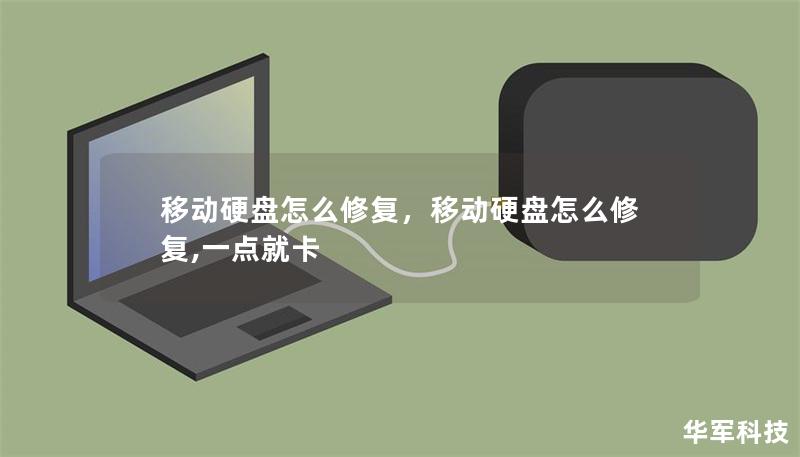 移动硬盘怎么修复，移动硬盘怎么修复,一点就卡

华军科技